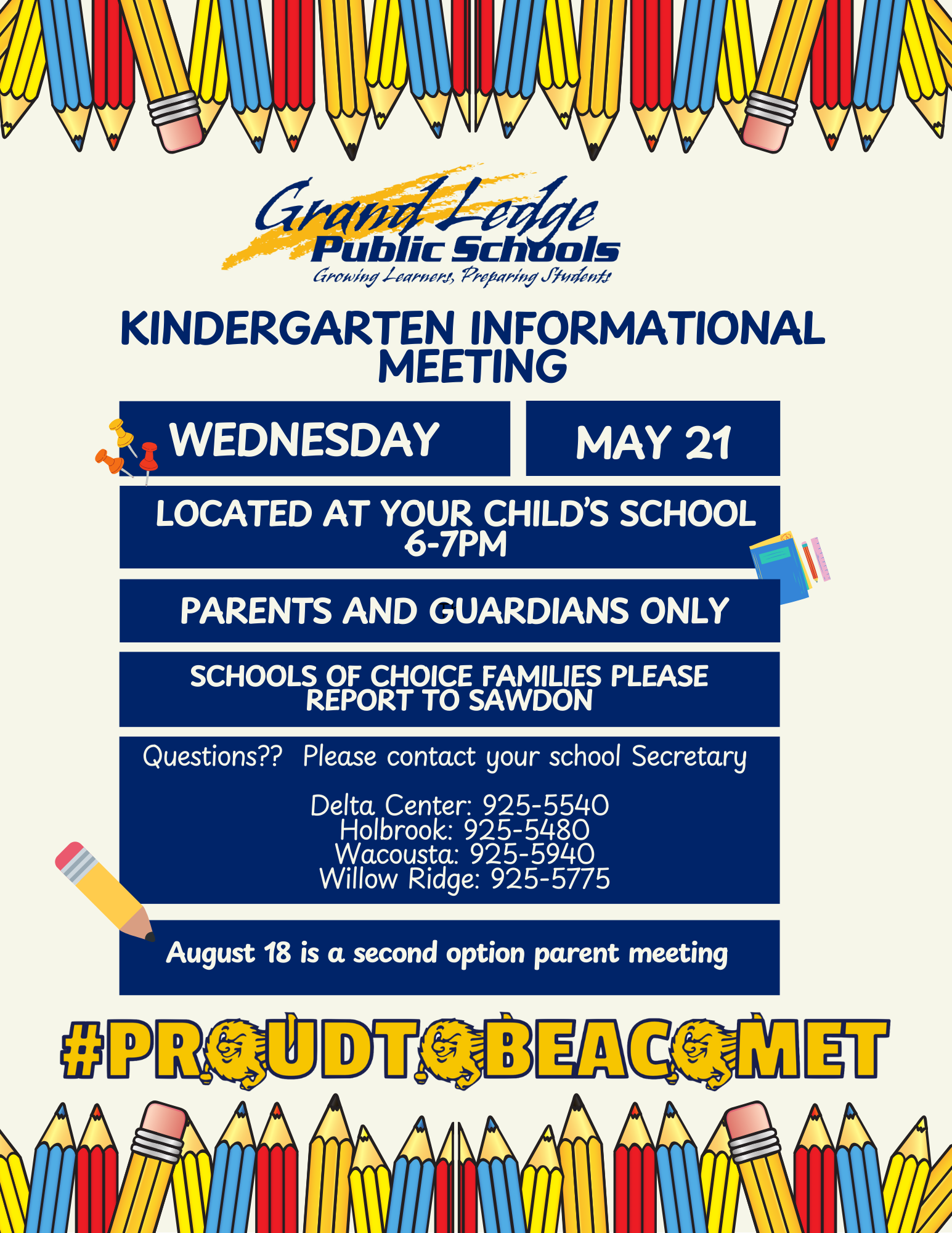 Grand Ledge
Public Schools
Growing Learners, Preparing Students

KINDERGARTEN INFORMATIONAL MEETING

WEDNESDAY

MAY 21

LOCATED AT YOUR CHILD'S SCHOOL
6-7PM

PARENTS AND GUARDIANS ONLY

SCHOOLS OF CHOICE FAMILIES PLEASE REPORT TO SAWDON

Questions?? Please contact your school Secretary

Delta Center: 925-5540
Holbrook: 925-5480
Wacousta: 925-5940
Willow Ridge: 925-5775

August 18 is a second option parent meeting

#PROUDTOBEACOMET